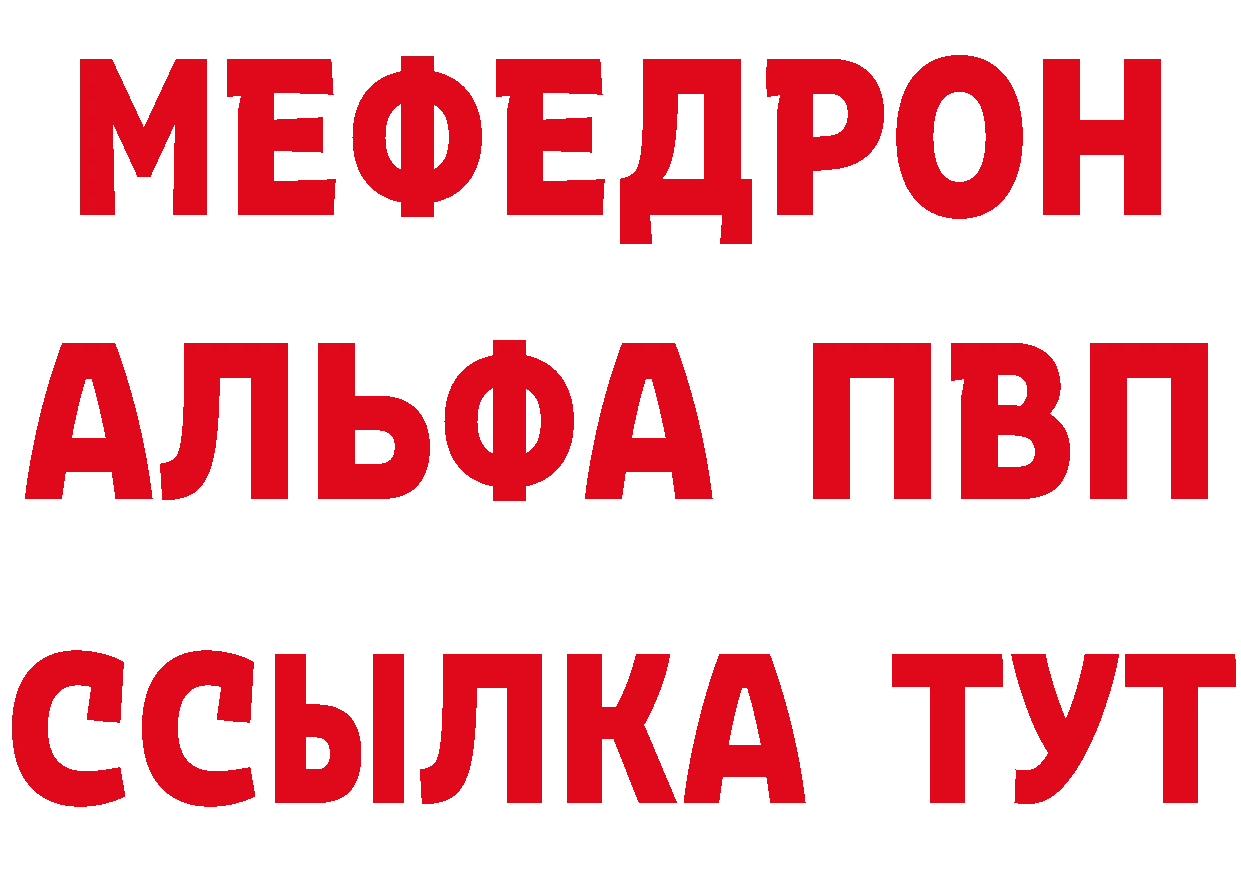 МЕФЕДРОН
АЛЬФА ПВП
ССЫЛКА ТУТ